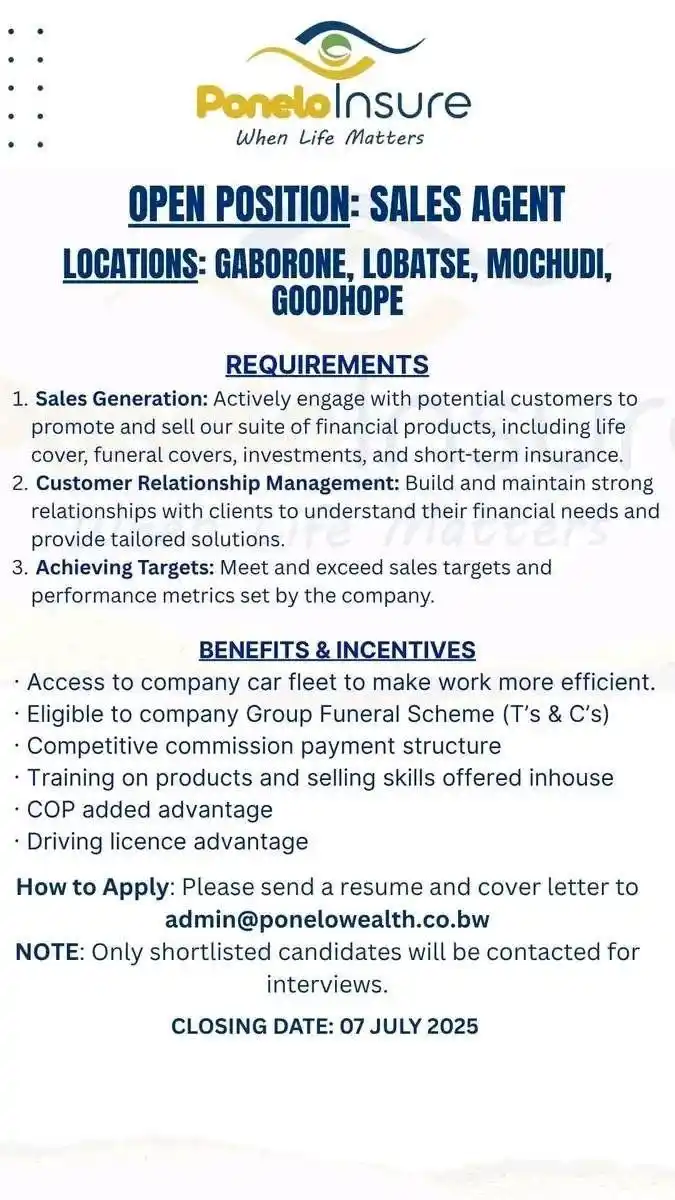 PoneloInsure
When Life Matters

OPEN POSITION: SALES AGENT

LOCATIONS: GABORONE, LOBATSE, MOCHUDI, GOODHOPE

REQUIREMENTS

1. Sales Generation: Actively engage with potential customers to promote and sell our suite of financial products, including life cover, funeral covers, investments, and short-term insurance.
2. Customer Relationship Management: Build and maintain strong relationships with clients to understand their financial needs and provide tailored solutions.
3. Achieving Targets: Meet and exceed sales targets and performance metrics set by the company.

BENEFITS & INCENTIVES

· Access to company car fleet to make work more efficient.
· Eligible to company Group Funeral Scheme (T's & C's)
· Competitive commission payment structure
· Training on products and selling skills offered inhouse
· COP added advantage
· Driving licence advantage

How to Apply: Please send a resume and cover letter to admin@ponelowealth.co.bw
NOTE: Only shortlisted candidates will be contacted for interviews.

CLOSING DATE: 07 JULY 2025